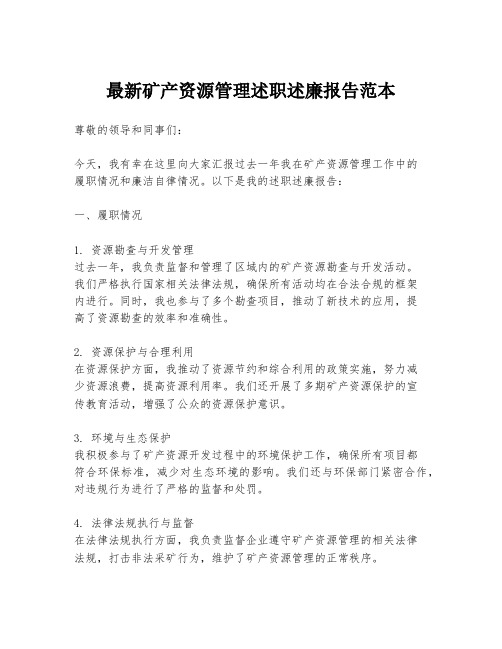 最新矿产资源管理述职述廉报告范本

尊敬的领导和同事们：

今天，我有幸在这里向大家汇报过去一年我在矿产资源管理工作中的履职情况和廉洁自律情况。以下是我的述职述廉报告：

一、履职情况

1. 资源勘查与开发管理
过去一年，我负责监督和管理了区域内的矿产资源勘查与开发活动。我们严格执行国家相关法律法规，确保所有活动均在合法合规的框架内进行。同时，我也参与了多个勘查项目，推动了新技术的应用，提高了资源勘查的效率和准确性。

2. 资源保护与合理利用
在资源保护方面，我推动了资源节约和综合利用的政策实施，努力减少资源浪费，提高资源利用率。我们还开展了多期矿产资源保护的宣传教育活动，增强了公众的资源保护意识。

3. 环境与生态保护
我积极参与了矿产资源开发过程中的环境保护工作，确保所有项目都符合环保标准，减少对生态环境的影响。我们还与环保部门紧密合作，对违规行为进行了严格的监督和处罚。

4. 法律法规执行与监督
在法律法规执行方面，我负责监督企业遵守矿产资源管理的相关法律法规，打击非法采矿行为，维护了矿产资源管理的正常秩序。